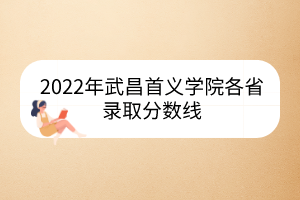 2022年武昌首义学院各省录取分数线